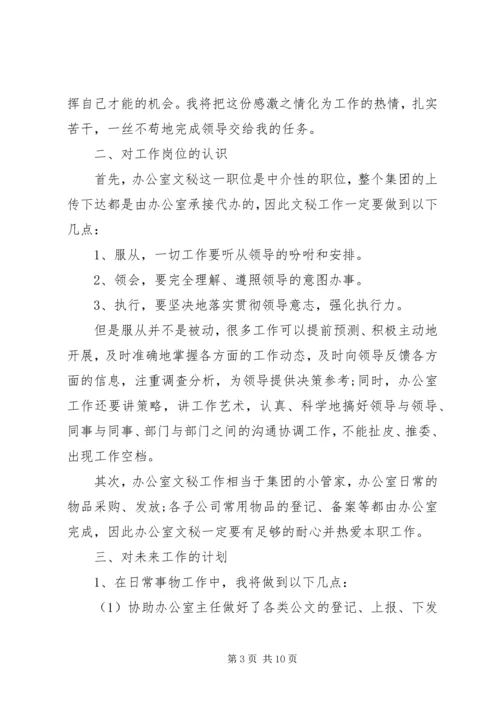 挥自己才能的机会。我将把这份感激之情化为工作的热情，扎实苦干，一丝不苟地完成领导交给我的任务。

二、对工作岗位的认识

首先，办公室文秘这一职位是中介性的职位，整个集团的上传下达都是由办公室承接代办的，因此文秘工作一定要做到以下几点：

1、服从，一切工作要听从领导的吩咐和安排。

2、领会，要完全理解、遵照领导的意图办事。

3、执行，要坚决地落实贯彻领导意志，强化执行力。

但是服从并不是被动，很多工作可以提前预测、积极主动地开展，及时准确地掌握各方面的工作动态，及时向领导反馈各方面的信息，注重调查分析，为领导提供决策参考;同时，办公室工作还要讲策略，讲工作艺术，认真、科学地搞好领导与领导、同事与同事、部门与部门之间的沟通协调工作，不能扯皮、推委、出现工作空档。

其次，办公室文秘工作相当于集团的小管家，办公室日常的物品采购、发放;各子公司常用物品的登记、备案等都由办公室完成，因此办公室文秘一定要有足够的耐心并热爱本职工作。

三、对未来工作的计划

1、在日常事物工作中，我将做到以下几点：

（1）协助办公室主任做好了各类公文的登记、上报、下发

第 3 页 共 10 页